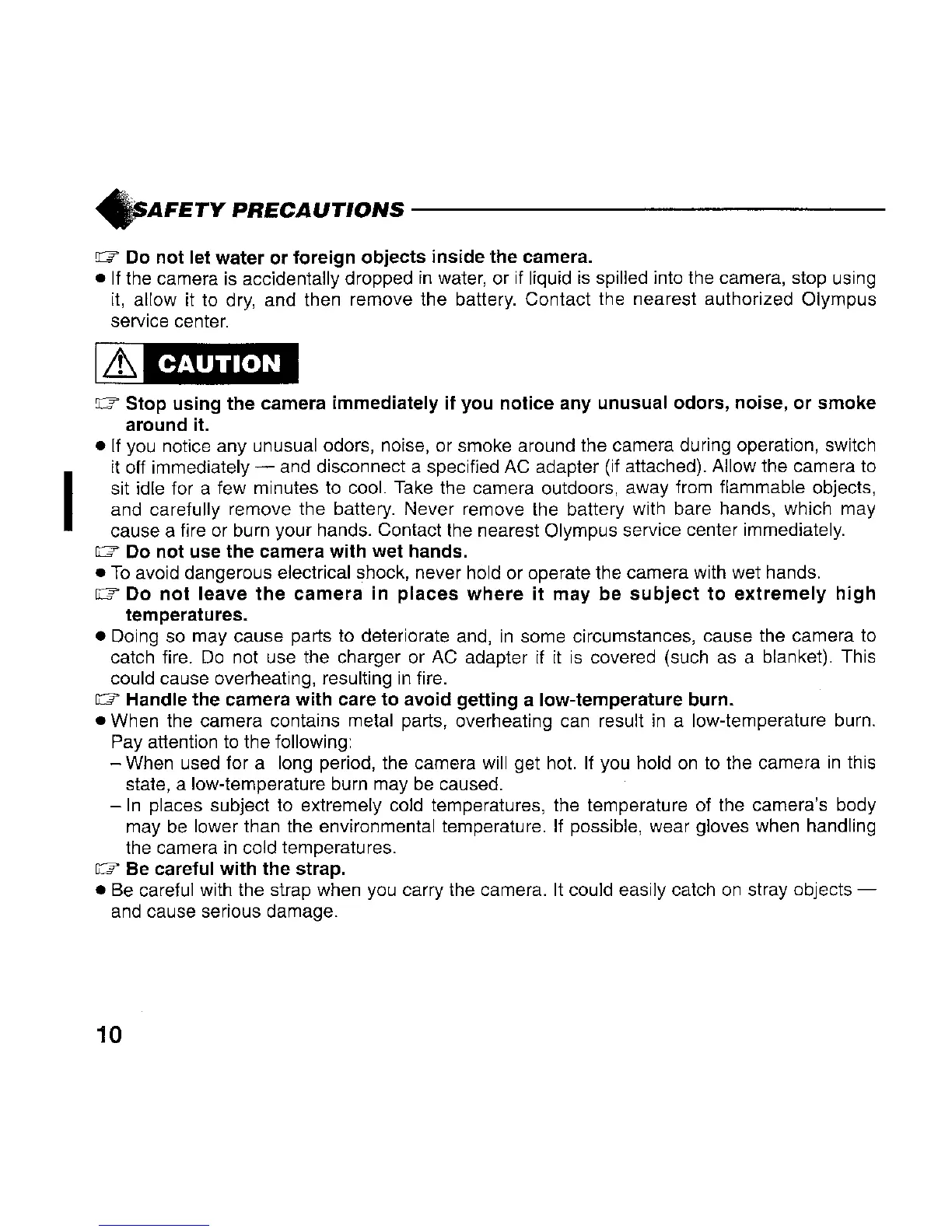 SAFETY PRECAUTIONS

☞ Do not let water or foreign objects inside the camera.
● If the camera is accidentally dropped in water, or if liquid is spilled into the camera, stop using it, allow it to dry, and then remove the battery. Contact the nearest authorized Olympus service center.

CAUTION

☞ Stop using the camera immediately if you notice any unusual odors, noise, or smoke around it.
● If you notice any unusual odors, noise, or smoke around the camera during operation, switch it off immediately — and disconnect a specified AC adapter (if attached). Allow the camera to sit idle for a few minutes to cool. Take the camera outdoors, away from flammable objects, and carefully remove the battery. Never remove the battery with bare hands, which may cause a fire or burn your hands. Contact the nearest Olympus service center immediately.
☞ Do not use the camera with wet hands.
● To avoid dangerous electrical shock, never hold or operate the camera with wet hands.
☞ Do not leave the camera in places where it may be subject to extremely high temperatures.
● Doing so may cause parts to deteriorate and, in some circumstances, cause the camera to catch fire. Do not use the charger or AC adapter if it is covered (such as a blanket). This could cause overheating, resulting in fire.
☞ Handle the camera with care to avoid getting a low-temperature burn.
● When the camera contains metal parts, overheating can result in a low-temperature burn. Pay attention to the following:
– When used for a long period, the camera will get hot. If you hold on to the camera in this state, a low-temperature burn may be caused.
– In places subject to extremely cold temperatures, the temperature of the camera's body may be lower than the environmental temperature. If possible, wear gloves when handling the camera in cold temperatures.
☞ Be careful with the strap.
● Be careful with the strap when you carry the camera. It could easily catch on stray objects — and cause serious damage.

10